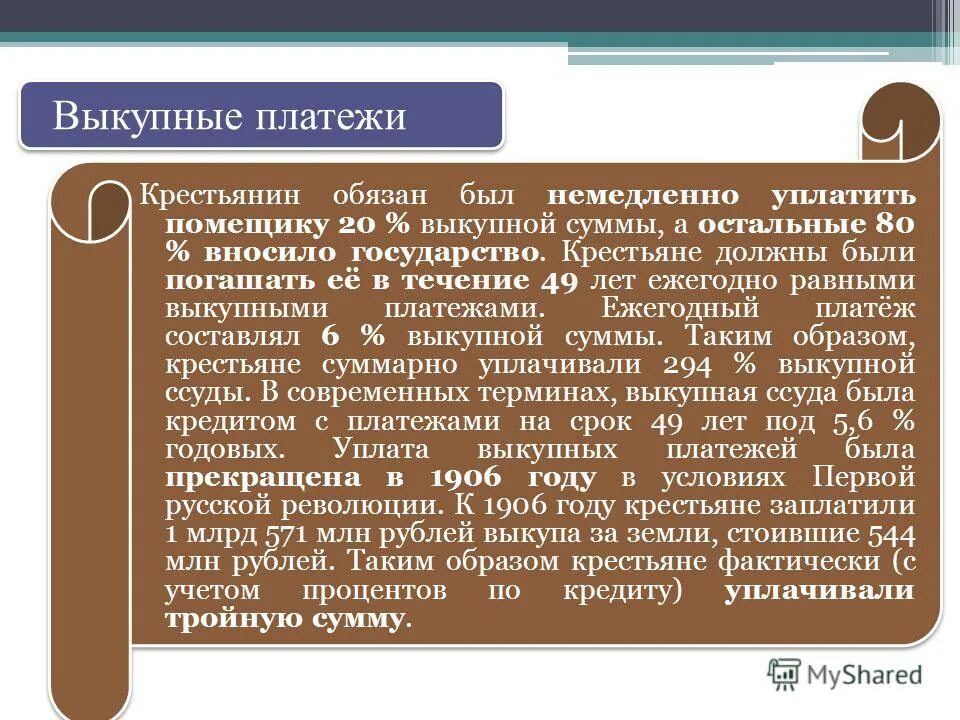 Выкупные платежи

Крестьянин обязан был немедленно уплатить помещику 20 % выкупной суммы, а остальные 80 % вносило государство. Крестьяне должны были погашать её в течение 49 лет ежегодно равными выкупными платежами. Ежегодный платёж составлял 6 % выкупной суммы. Таким образом, крестьяне суммарно уплачивали 294 % выкупной ссуды. В современных терминах, выкупная ссуда была кредитом с платежами на срок 49 лет под 5,6 % годовых. Уплата выкупных платежей была прекращена в 1906 году в условиях Первой русской революции. К 1906 году крестьяне заплатили 1 млрд 571 млн рублей выкупа за земли, стоившие 544 млн рублей. Таким образом крестьяне фактически (с учетом процентов по кредиту) уплачивали тройную сумму.

MyShared